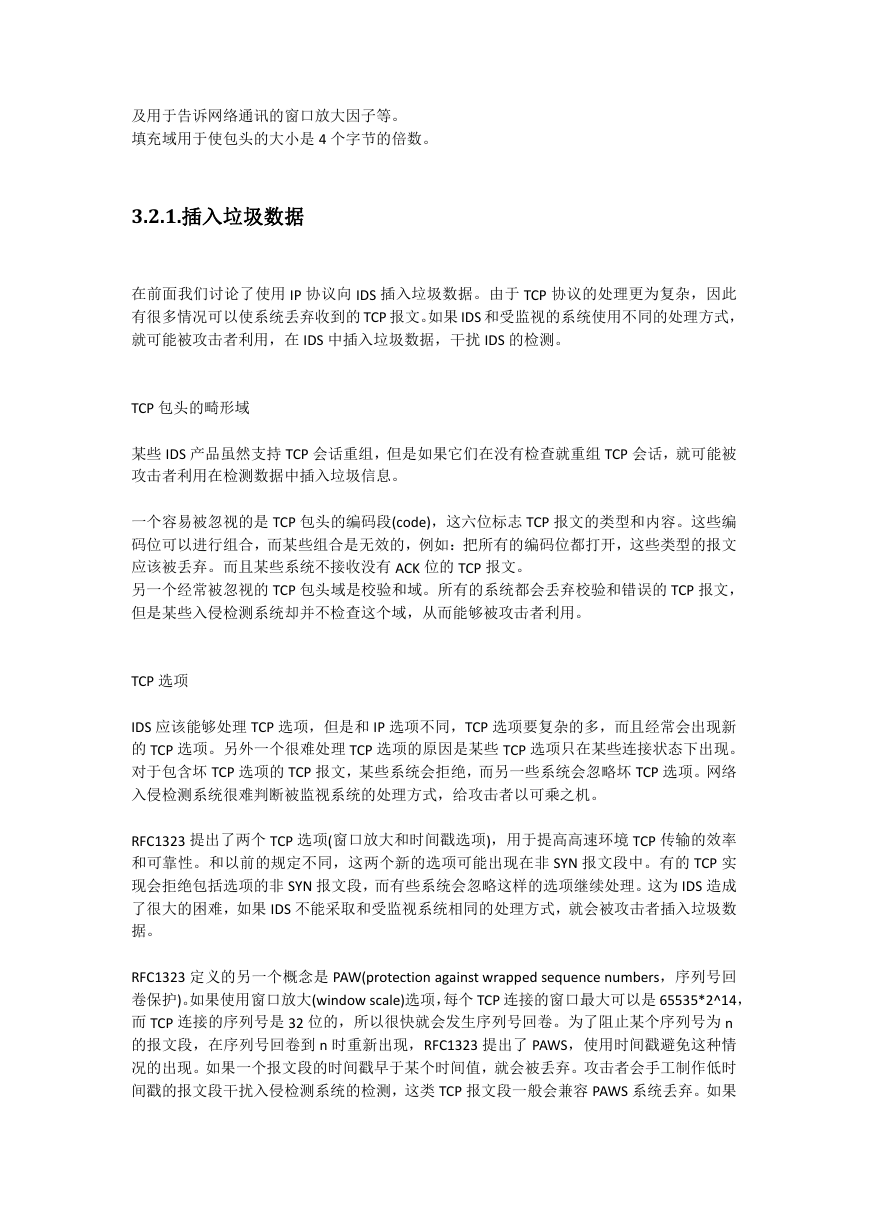 及用于告诉网络通讯的窗口放大因子等。
填充域用于使包头的大小是 4 个字节的倍数。

3.2.1.插入垃圾数据

在前面我们讨论了使用 IP 协议向 IDS 插入垃圾数据。由于 TCP 协议的处理更为复杂，因此有很多情况可以使系统丢弃收到的 TCP 报文。如果 IDS 和受监视的系统使用不同的处理方式，就可能被攻击者利用，在 IDS 中插入垃圾数据，干扰 IDS 的检测。

TCP 包头的畸形域

某些 IDS 产品虽然支持 TCP 会话重组，但是如果它们在没有检查就重组 TCP 会话，就可能被攻击者利用在检测数据中插入垃圾信息。

一个容易被忽视的是 TCP 包头的编码段(code)，这六位标志 TCP 报文的类型和内容。这些编码位可以进行组合，而某些组合是无效的，例如：把所有的编码位都打开，这些类型的报文应该被丢弃。而且某些系统不接收没有 ACK 位的 TCP 报文。
另一个经常被忽视的 TCP 包头域是校验和域。所有的系统都会丢弃校验和错误的 TCP 报文，但是某些入侵检测系统却并不检查这个域，从而能够被攻击者利用。

TCP 选项

IDS 应该能够处理 TCP 选项，但是和 IP 选项不同，TCP 选项要复杂的多，而且经常会出现新的 TCP 选项。另外一个很难处理 TCP 选项的原因是某些 TCP 选项只在某些连接状态下出现。对于包含坏 TCP 选项的 TCP 报文，某些系统会拒绝，而另一些系统会忽略坏 TCP 选项。网络入侵检测系统很难判断被监视系统的处理方式，给攻击者以可乘之机。

RFC1323 提出了两个 TCP 选项(窗口放大和时间戳选项)，用于提高高速环境 TCP 传输的效率和可靠性。和以前的规定不同，这两个新的选项可能出现在非 SYN 报文段中。有的 TCP 实现会拒绝包括选项的非 SYN 报文段，而有些系统会忽略这样的选项继续处理。这为 IDS 造成了很大的困难，如果 IDS 不能采取和受监视系统相同的处理方式，就会被攻击者插入垃圾数据。

RFC1323 定义的另一个概念是 PAW(protection against wrapped sequence numbers，序列号回卷保护)。如果使用窗口放大(window scale)选项，每个 TCP 连接的窗口最大可以是 65535*2^14，而 TCP 连接的序列号是 32 位的，所以很快就会发生序列号回卷。为了阻止某个序列号为 n 的报文段，在序列号回卷到 n 时重新出现，RFC1323 提出了 PAWS，使用时间戳避免这种情况的出现。如果一个报文段的时间戳早于某个时间值，就会被丢弃。攻击者会手工制作低时间戳的报文段干扰入侵检测系统的检测，这类 TCP 报文段一般会兼容 PAWS 系统丢弃。如果